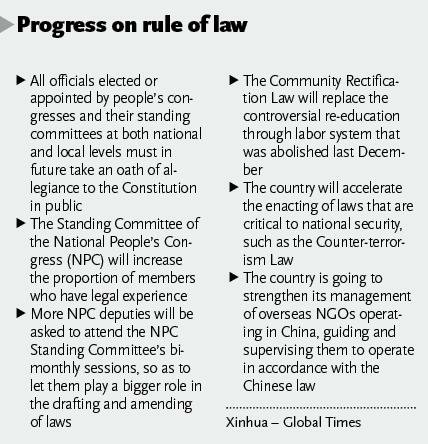 Progress on rule of law

▶ All officials elected or appointed by people's congresses and their standing committees at both national and local levels must in future take an oath of allegiance to the Constitution in public

▶ The Standing Committee of the National People's Congress (NPC) will increase the proportion of members who have legal experience

▶ More NPC deputies will be asked to attend the NPC Standing Committee's bimonthly sessions, so as to let them play a bigger role in the drafting and amending of laws

▶ The Community Rectification Law will replace the controversial re-education through labor system that was abolished last December

▶ The country will accelerate the enacting of laws that are critical to national security, such as the Counter-terrorism Law

▶ The country is going to strengthen its management of overseas NGOs operating in China, guiding and supervising them to operate in accordance with the Chinese law

Xinhua – Global Times